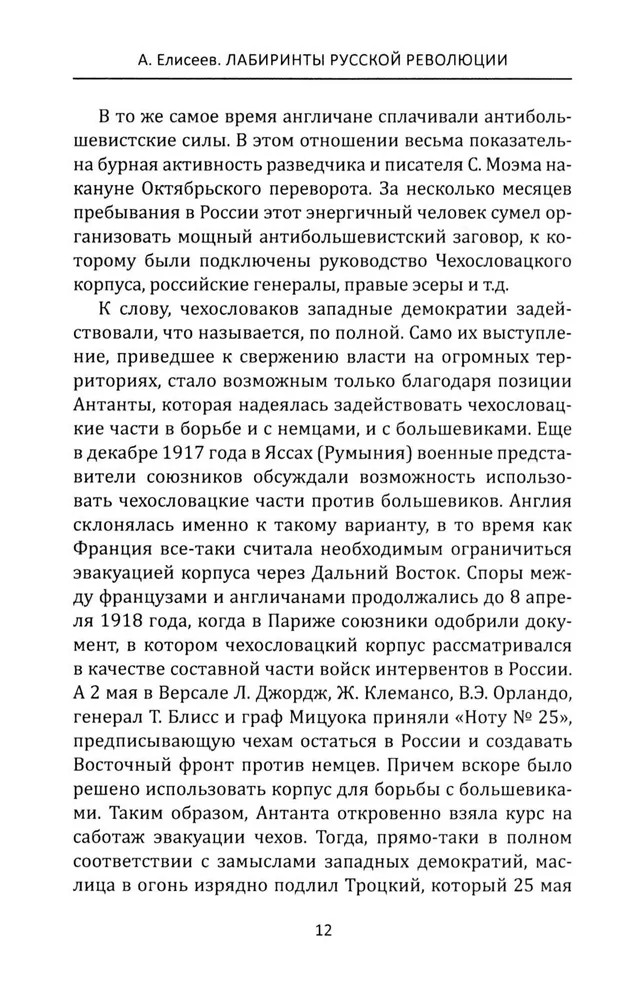 А. Елисеев. ЛАБИРИНТЫ РУССКОЙ РЕВОЛЮЦИИ

В то же самое время англичане сплачивали антибольшевистские силы. В этом отношении весьма показательна бурная активность разведчика и писателя С. Моэма накануне Октябрьского переворота. За несколько месяцев пребывания в России этот энергичный человек сумел организовать мощный антибольшевистский заговор, к которому были подключены руководство Чехословацкого корпуса, российские генералы, правые эсеры и т.д.

К слову, чехословаков западные демократии задействовали, что называется, по полной. Само их выступление, приведшее к свержению власти на огромных территориях, стало возможным только благодаря позиции Антанты, которая надеялась задействовать чехословацкие части в борьбе и с немцами, и с большевиками. Еще в декабре 1917 года в Яссах (Румыния) военные представители союзников обсуждали возможность использовать чехословацкие части против большевиков. Англия склонялась именно к такому варианту, в то время как Франция все-таки считала необходимым ограничиться эвакуацией корпуса через Дальний Восток. Споры между французами и англичанами продолжались до 8 апреля 1918 года, когда в Париже союзники одобрили документ, в котором чехословацкий корпус рассматривался в качестве составной части войск интервентов в России. А 2 мая в Версале Л. Джордж, Ж. Клемансо, В.Э. Орландо, генерал Т. Блисс и граф Мицуока приняли «Ноту № 25», предписывающую чехам остаться в России и создавать Восточный фронт против немцев. Причем вскоре было решено использовать корпус для борьбы с большевиками. Таким образом, Антанта откровенно взяла курс на саботаж эвакуации чехов. Тогда, прямо-таки в полном соответствии с замыслами западных демократий, маслица в огонь изрядно подлил Троцкий, который 25 мая

12